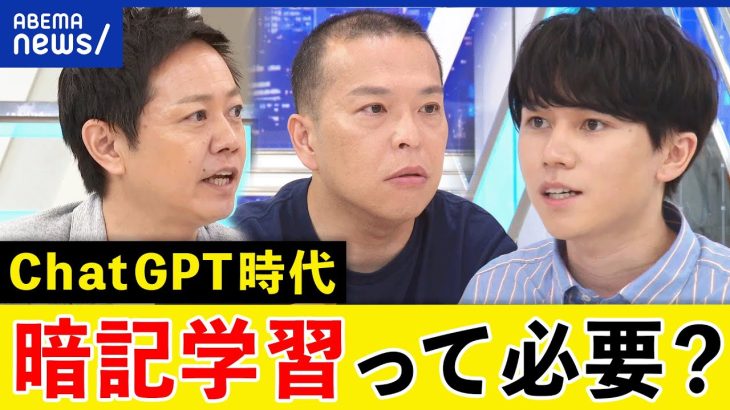 ABEMA news/

ChatGPT時代

暗記学習って必要？